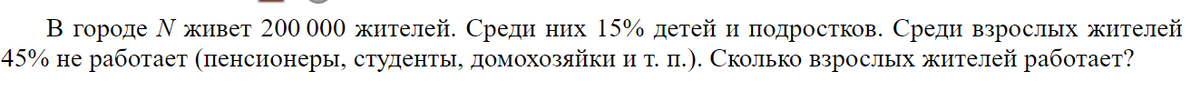 В городе $N$ живет 200 000 жителей. Среди них 15% детей и подростков. Среди взрослых жителей 45% не работает (пенсионеры, студенты, домохозяйки и т. п.). Сколько взрослых жителей работает?